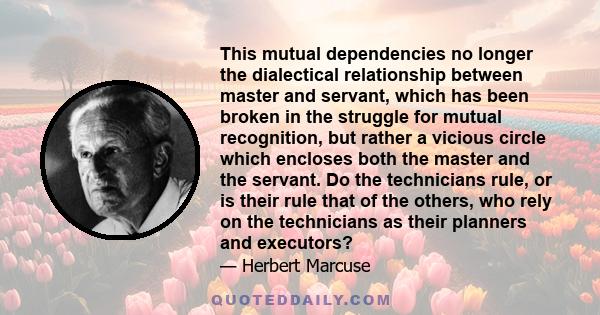 This mutual dependencies no longer the dialectical relationship between master and servant, which has been broken in the struggle for mutual recognition, but rather a vicious circle which encloses both the master and the servant. Do the technicians rule, or is their rule that of the others, who rely on the technicians as their planners and executors?

— Herbert Marcuse

QUOTEDDAILY.COM